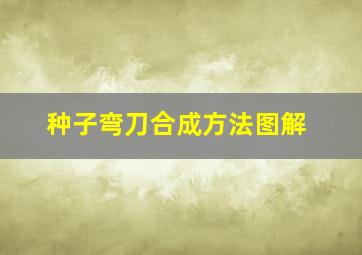 种子弯刀合成方法图解